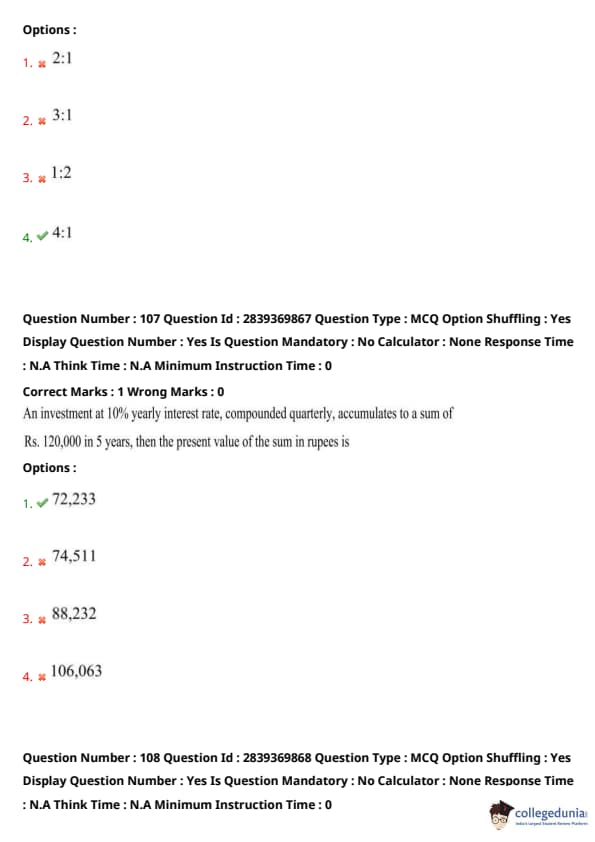 Options :

1. ✖ 2:1

2. ✖ 3:1

3. ✖ 1:2

4. ✔ 4:1

Question Number : 107 Question Id : 2839369867 Question Type : MCQ Option Shuffling : Yes Display Question Number : Yes Is Question Mandatory : No Calculator : None Response Time : N.A Think Time : N.A Minimum Instruction Time : 0

Correct Marks : 1 Wrong Marks : 0

An investment at 10% yearly interest rate, compounded quarterly, accumulates to a sum of Rs. 120,000 in 5 years, then the present value of the sum in rupees is

Options :

1. ✔ 72,233

2. ✖ 74,511

3. ✖ 88,232

4. ✖ 106,063

Question Number : 108 Question Id : 2839369868 Question Type : MCQ Option Shuffling : Yes Display Question Number : Yes Is Question Mandatory : No Calculator : None Response Time : N.A Think Time : N.A Minimum Instruction Time : 0

collegedunia
India's Largest Student Review Platform